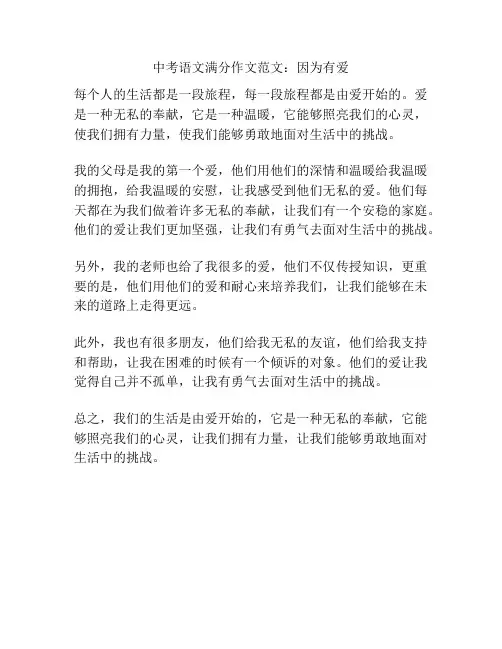 中考语文满分作文范文：因为有爱

每个人的生活都是一段旅程，每一段旅程都是由爱开始的。爱是一种无私的奉献，它是一种温暖，它能够照亮我们的心灵，使我们拥有力量，使我们能够勇敢地面对生活中的挑战。

我的父母是我的第一个爱，他们用他们的深情和温暖给我温暖的拥抱，给我温暖的安慰，让我感受到他们无私的爱。他们每天都在为我们做着许多无私的奉献，让我们有一个安稳的家庭。他们的爱让我们更加坚强，让我们有勇气去面对生活中的挑战。

另外，我的老师也给了我很多的爱，他们不仅传授知识，更重要的是，他们用他们的爱和耐心来培养我们，让我们能够在未来的道路上走得更远。

此外，我也有很多朋友，他们给我无私的友谊，他们给我支持和帮助，让我在困难的时候有一个倾诉的对象。他们的爱让我觉得自己并不孤单，让我有勇气去面对生活中的挑战。

总之，我们的生活是由爱开始的，它是一种无私的奉献，它能够照亮我们的心灵，让我们拥有力量，让我们能够勇敢地面对生活中的挑战。